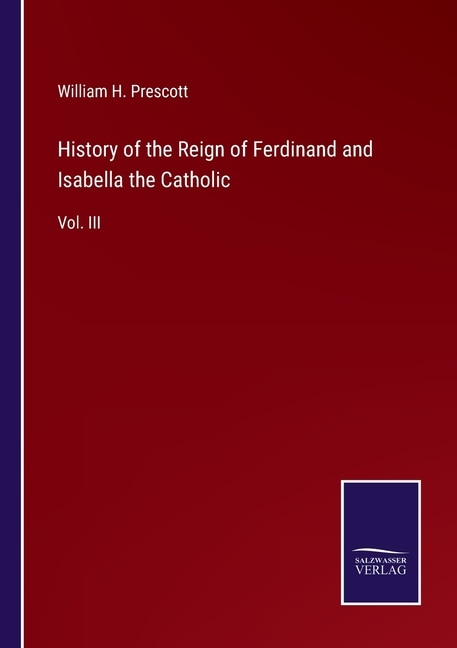 William H. Prescott

History of the Reign of Ferdinand and Isabella the Catholic

Vol. III

SALZWASSER
VERLAG